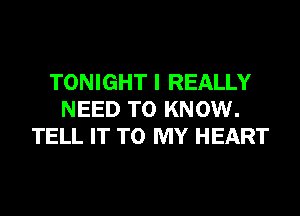 TONIGHT I REALLY
NEED TO KNOW.
TELL IT TO MY HEART